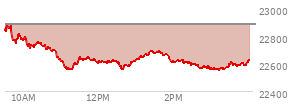 23000
22800
22600
22400
10AM
12PM
2PM